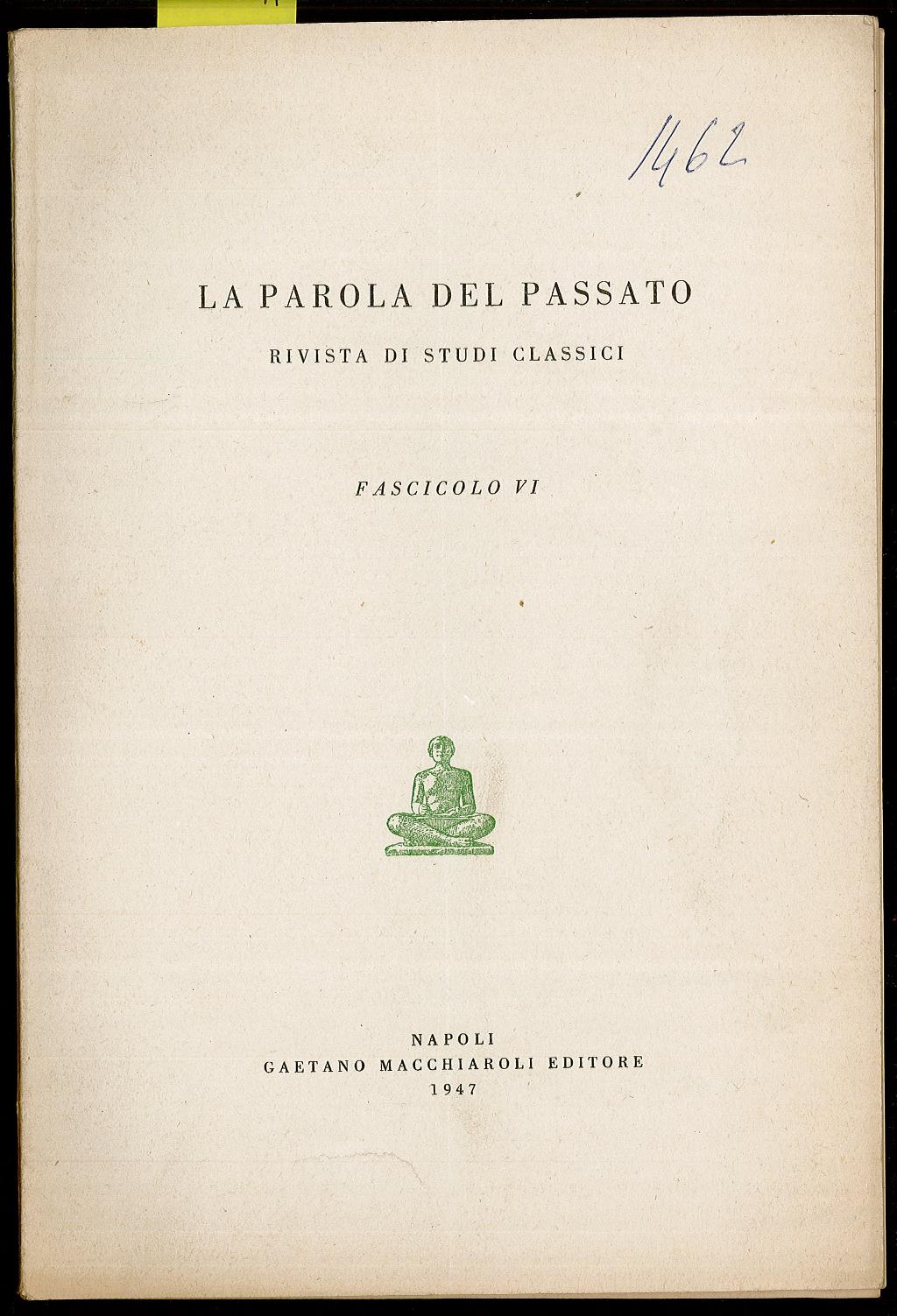 1462

LA PAROLA DEL PASSATO
RIVISTA DI STUDI CLASSICI

FASCICOLO VI

NAPOLI
GAETANO MACCHIAROLI EDITORE
1947